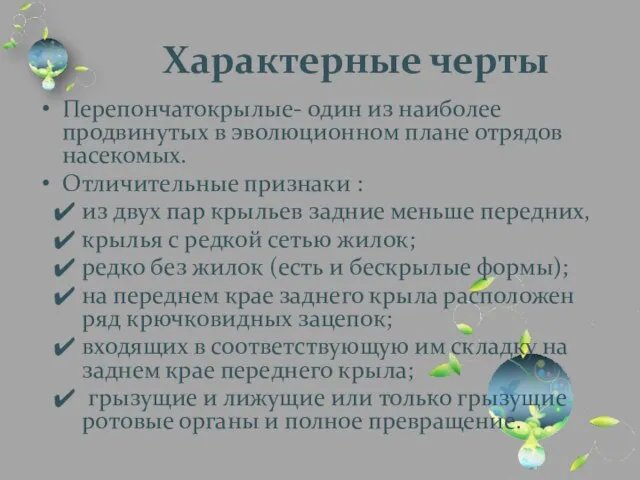 Характерные черты

• Перепончатокрылые- один из наиболее продвинутых в эволюционном плане отрядов насекомых.
• Отличительные признаки :
✔ из двух пар крыльев задние меньше передних,
✔ крылья с редкой сетью жилок;
✔ редко без жилок (есть и бескрылые формы);
✔ на переднем крае заднего крыла расположен ряд крючковидных зацепок;
✔ входящих в соответствующую им складку на заднем крае переднего крыла;
✔ грызущие и лижущие или только грызущие ротовые органы и полное превращение.